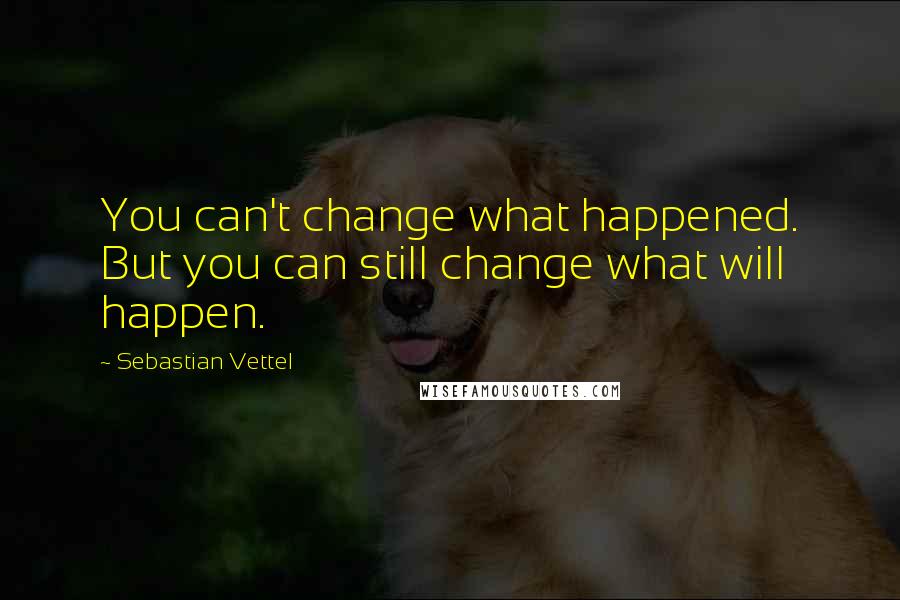 You can't change what happened. But you can still change what will happen.

~ Sebastian Vettel

WISEFAMOUSQUOTES.COM